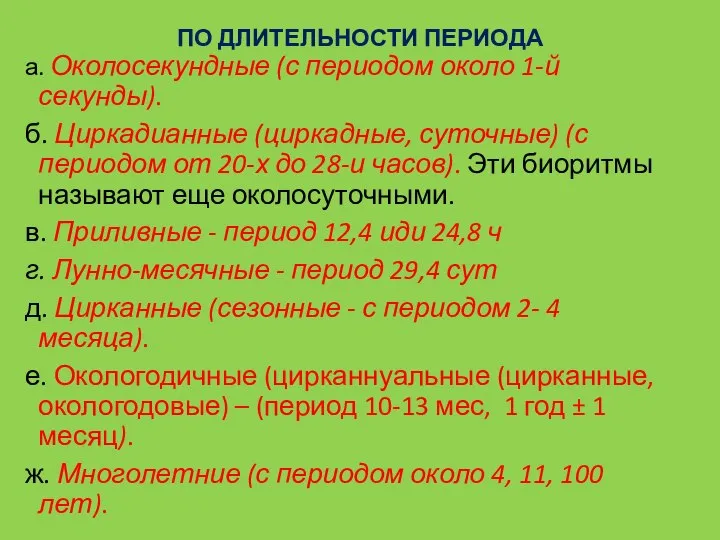 ПО ДЛИТЕЛЬНОСТИ ПЕРИОДА

а. Околосекундные (с периодом около 1-й секунды).

б. Циркадианные (циркадные, суточные) (с периодом от 20-х до 28-и часов). Эти биоритмы называют еще околосуточными.

в. Приливные - период 12,4 иди 24,8 ч

г. Лунно-месячные - период 29,4 сут

д. Цирканные (сезонные - с периодом 2- 4 месяца).

е. Окологодичные (цирканнуальные (цирканные, окологодовые) – (период 10-13 мес, 1 год ± 1 месяц).

ж. Многолетние (с периодом около 4, 11, 100 лет).